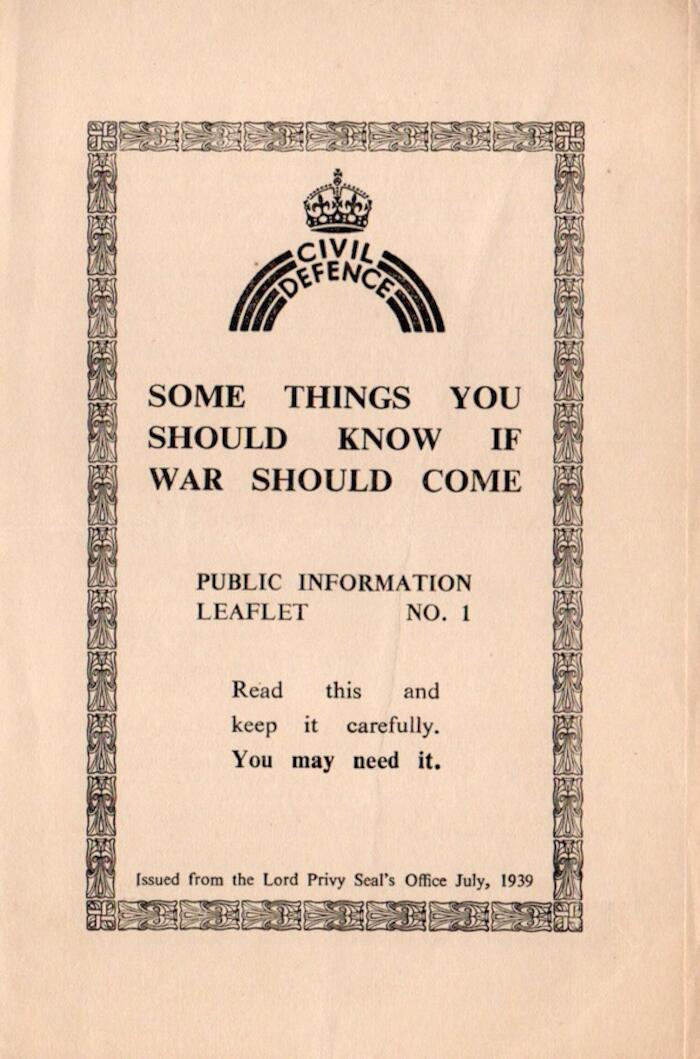 CIVIL DEFENCE

SOME THINGS YOU SHOULD KNOW IF WAR SHOULD COME

PUBLIC INFORMATION LEAFLET NO. 1

Read this and keep it carefully. You may need it.

Issued from the Lord Privy Seal's Office July, 1939